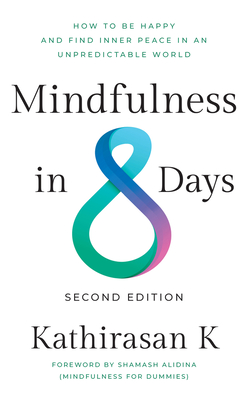 HOW TO BE HAPPY AND FIND INNER PEACE IN AN UNPREDICTABLE WORLD

Mindfulness in 8 Days

SECOND EDITION

Kathirasan K

FOREWORD BY SHAMASH ALIDINA (MINDFULNESS FOR DUMMIES)